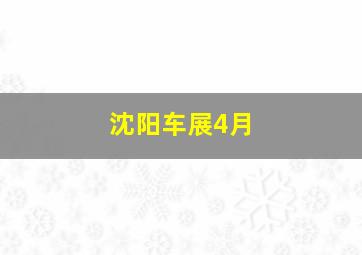 沈阳车展4月